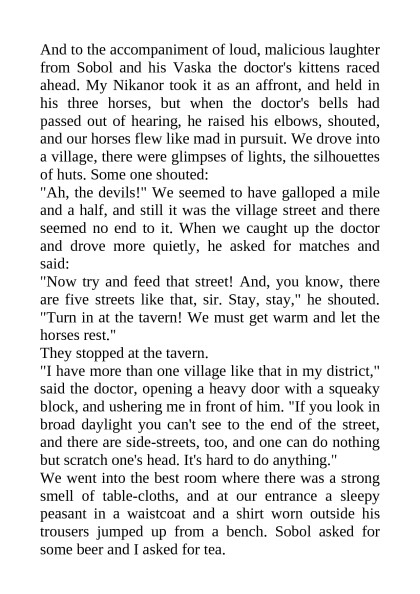 And to the accompaniment of loud, malicious laughter from Sobol and his Vaska the doctor's kittens raced ahead. My Nikanor took it as an affront, and held in his three horses, but when the doctor's bells had passed out of hearing, he raised his elbows, shouted, and our horses flew like mad in pursuit. We drove into a village, there were glimpses of lights, the silhouettes of huts. Some one shouted:
"Ah, the devils!" We seemed to have galloped a mile and a half, and still it was the village street and there seemed no end to it. When we caught up the doctor and drove more quietly, he asked for matches and said:
"Now try and feed that street! And, you know, there are five streets like that, sir. Stay, stay," he shouted. "Turn in at the tavern! We must get warm and let the horses rest."
They stopped at the tavern.
"I have more than one village like that in my district," said the doctor, opening a heavy door with a squeaky block, and ushering me in front of him. "If you look in broad daylight you can't see to the end of the street, and there are side-streets, too, and one can do nothing but scratch one's head. It's hard to do anything."
We went into the best room where there was a strong smell of table-cloths, and at our entrance a sleepy peasant in a waistcoat and a shirt worn outside his trousers jumped up from a bench. Sobol asked for some beer and I asked for tea.